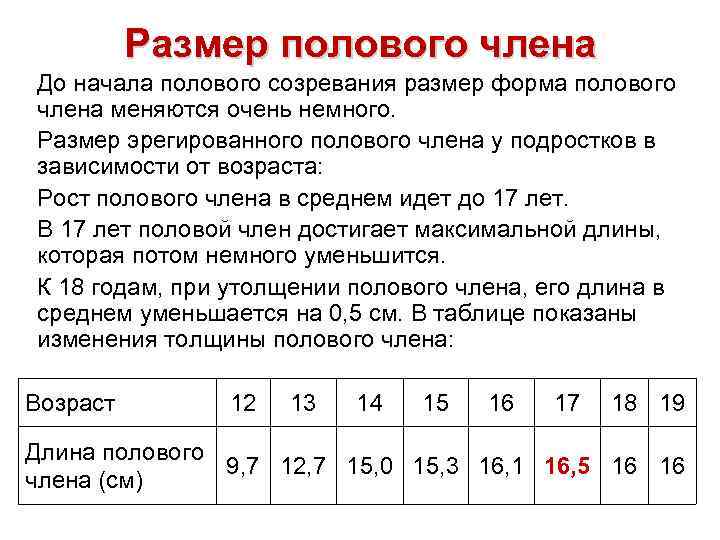 Размер полового члена

До начала полового созревания размер форма полового члена меняются очень немного.

Размер эрегированного полового члена у подростков в зависимости от возраста:

Рост полового члена в среднем идет до 17 лет.

В 17 лет половой член достигает максимальной длины, которая потом немного уменьшится.

К 18 годам, при утолщении полового члена, его длина в среднем уменьшается на 0,5 см. В таблице показаны изменения толщины полового члена:

| Возраст | 12 | 13 | 14 | 15 | 16 | 17 | 18 | 19 |
|---|---|---|---|---|---|---|---|---|
| Длина полового члена (см) | 9,7 | 12,7 | 15,0 | 15,3 | 16,1 | 16,5 | 16 | 16 |